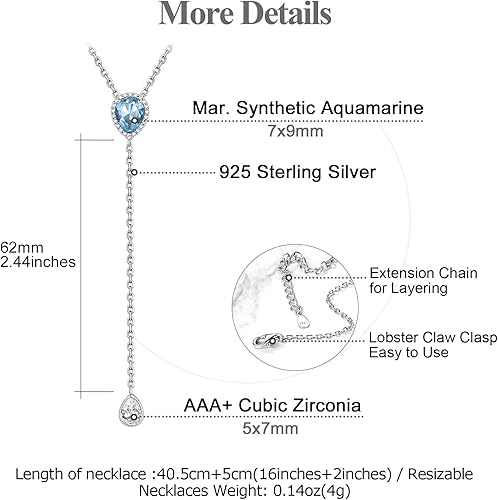 More Details

Mar. Synthetic Aquamarine
7x9mm

925 Sterling Silver

62mm
2.44inches

Extension Chain
for Layering

Lobster Claw Clasp
Easy to Use

AAA+ Cubic Zirconia
5x7mm

Length of necklace :40.5cm+5cm(16inches+2inches) / Resizable
Necklaces Weight: 0.14oz(4g)